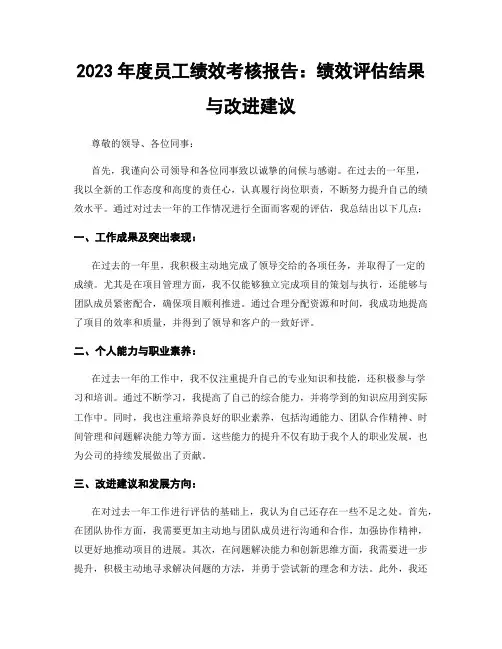 2023 年度员工绩效考核报告：绩效评估结果与改进建议

尊敬的领导、各位同事：

首先，我谨向公司领导和各位同事致以诚挚的问候与感谢。在过去的一年里，我以全新的工作态度和高度的责任心，认真履行岗位职责，不断努力提升自己的绩效水平。通过对过去一年的工作情况进行全面而客观的评估，我总结出以下几点：

一、工作成果及突出表现：

在过去的一年里，我积极主动地完成了领导交给的各项任务，并取得了一定的成绩。尤其是在项目管理方面，我不仅能够独立完成项目的策划与执行，还能够与团队成员紧密配合，确保项目顺利推进。通过合理分配资源和时间，我成功地提高了项目的效率和质量，并得到了领导和客户的一致好评。

二、个人能力与职业素养：

在过去一年的工作中，我不仅注重提升自己的专业知识和技能，还积极参与学习和培训。通过不断学习，我提高了自己的综合能力，并将学到的知识应用到实际工作中。同时，我也注重培养良好的职业素养，包括沟通能力、团队合作精神、时间管理和问题解决能力等方面。这些能力的提升不仅有助于我个人的职业发展，也为公司的持续发展做出了贡献。

三、改进建议和发展方向：

在对过去一年工作进行评估的基础上，我认为自己还存在一些不足之处。首先，在团队协作方面，我需要更加主动地与团队成员进行沟通和合作，加强协作精神，以更好地推动项目的进展。其次，在问题解决能力和创新思维方面，我需要进一步提升，积极主动地寻求解决问题的方法，并勇于尝试新的理念和方法。此外，我还